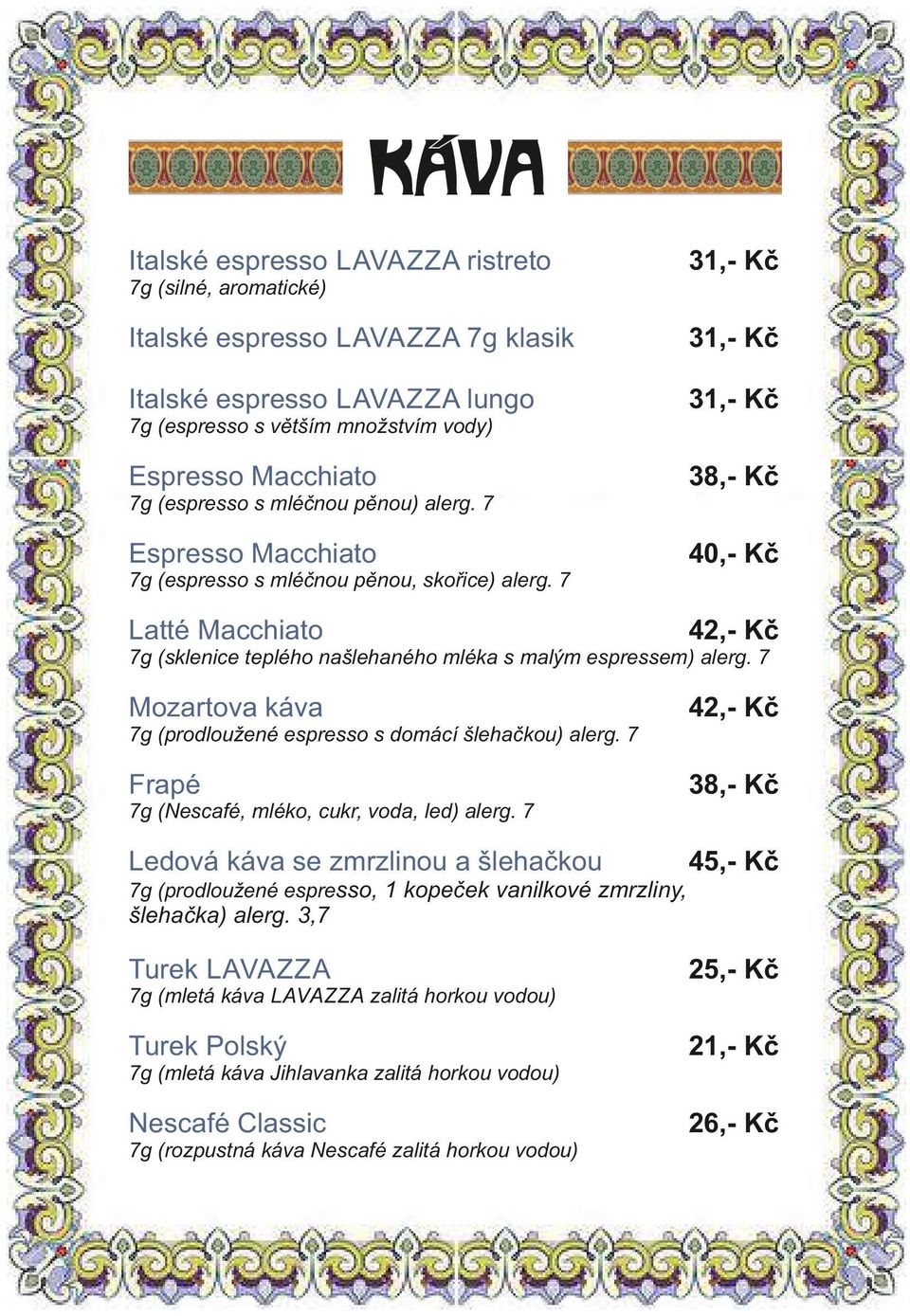 KÁVA

Italské espresso LAVAZZA ristreto 31,- Kč
7g (silné, aromatické)

Italské espresso LAVAZZA 7g klasik 31,- Kč

Italské espresso LAVAZZA lungo 31,- Kč
7g (espresso s větším množstvím vody)

Espresso Macchiato 38,- Kč
7g (espresso s mléčnou pěnou) alerg. 7

Espresso Macchiato 40,- Kč
7g (espresso s mléčnou pěnou, skořice) alerg. 7

Latté Macchiato 42,- Kč
7g (sklenice teplého našlehaného mléka s malým espressem) alerg. 7

Mozartova káva 42,- Kč
7g (prodloužené espresso s domácí šlehačkou) alerg. 7

Frapé 38,- Kč
7g (Nescafé, mléko, cukr, voda, led) alerg. 7

Ledová káva se zmrzlinou a šlehačkou 45,- Kč
7g (prodloužené espresso, 1 kopeček vanilkové zmrzliny, šlehačka) alerg. 3,7

Turek LAVAZZA 25,- Kč
7g (mletá káva LAVAZZA zalitá horkou vodou)

Turek Polský 21,- Kč
7g (mletá káva Jihlavanka zalitá horkou vodou)

Nescafé Classic 26,- Kč
7g (rozpustná káva Nescafé zalitá horkou vodou)